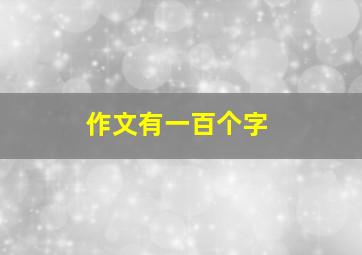 作文有一百个字